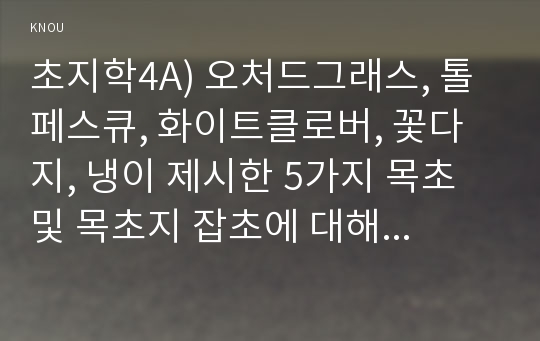 KNOU

초지학4A) 오처드그래스, 톨페스큐, 화이트클로버, 꽃다지, 냉이 제시한 5가지 목초 및 목초지 잡초에 대해...